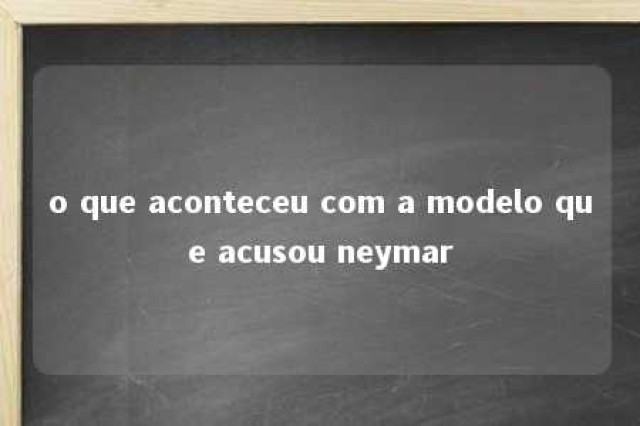 o que aconteceu com a modelo que acusou neymar